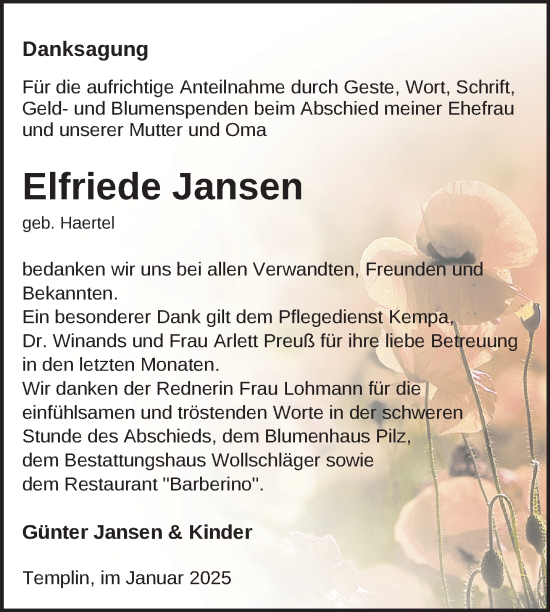 Danksagung

Für die aufrichtige Anteilnahme durch Geste, Wort, Schrift, Geld- und Blumenspenden beim Abschied meiner Ehefrau und unserer Mutter und Oma

Elfriede Jansen

geb. Haertel

bedanken wir uns bei allen Verwandten, Freunden und Bekannten.
Ein besonderer Dank gilt dem Pflegedienst Kempa, Dr. Winands und Frau Arlett Preuß für ihre liebe Betreuung in den letzten Monaten.
Wir danken der Rednerin Frau Lohmann für die einfühlsamen und tröstenden Worte in der schweren Stunde des Abschieds, dem Blumenhaus Pilz, dem Bestattungshaus Wollschläger sowie dem Restaurant "Barberino".

Günter Jansen & Kinder

Templin, im Januar 2025